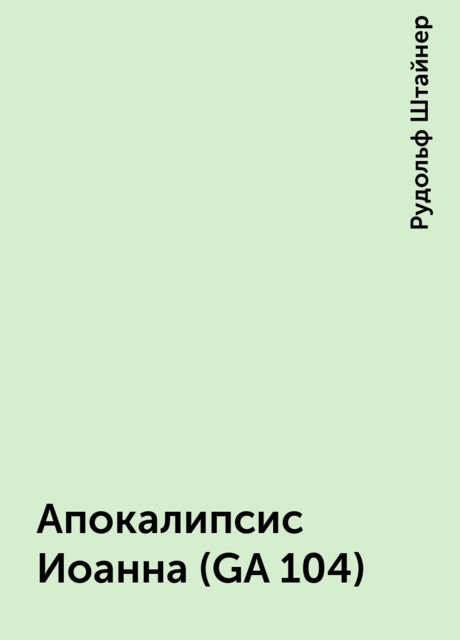 Рудольф Штайнер

Апокалипсис Иоанна (GA 104)